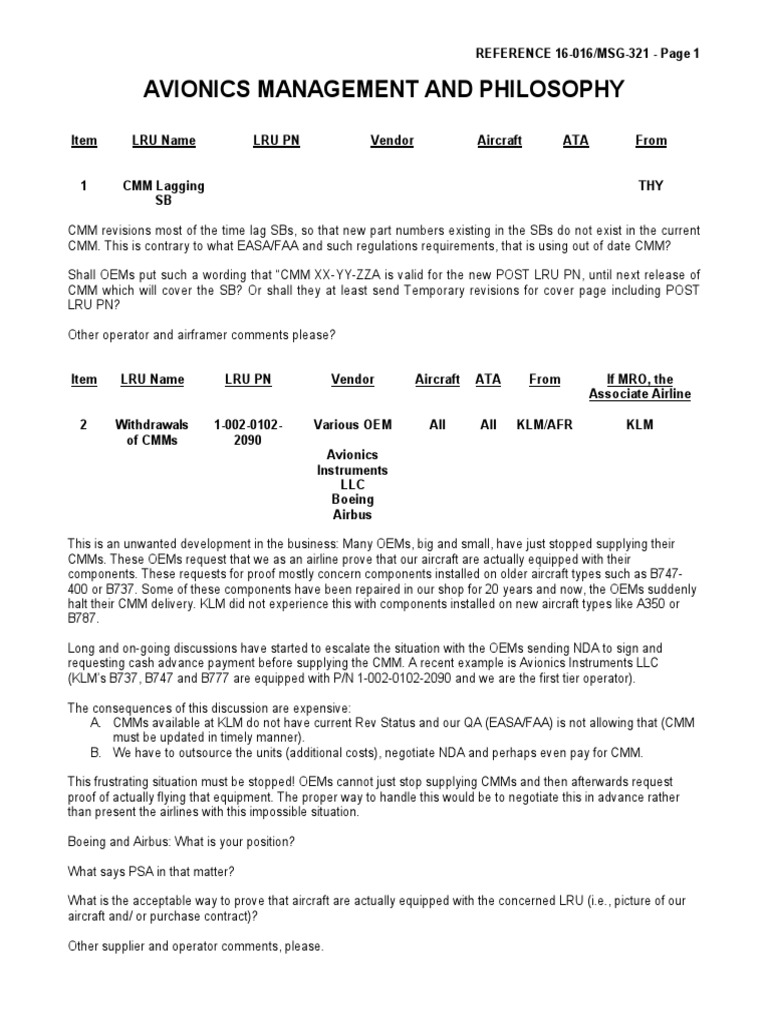 REFERENCE 16-016/MSG-321 - Page 1

AVIONICS MANAGEMENT AND PHILOSOPHY

| Item | LRU Name | LRU PN | Vendor | Aircraft | ATA | From |
|---|---|---|---|---|---|---|
| 1 | CMM Lagging SB | | | | | THY |

CMM revisions most of the time lag SBs, so that new part numbers existing in the SBs do not exist in the current CMM. This is contrary to what EASA/FAA and such regulations requirements, that is using out of date CMM?

Shall OEMs put such a wording that "CMM XX-YY-ZZA is valid for the new POST LRU PN, until next release of CMM which will cover the SB? Or shall they at least send Temporary revisions for cover page including POST LRU PN?

Other operator and airframer comments please?

| Item | LRU Name | LRU PN | Vendor | Aircraft | ATA | From | If MRO, the Associate Airline |
|---|---|---|---|---|---|---|---|
| 2 | Withdrawals of CMMs | 1-002-0102-2090 | Various OEM Avionics Instruments LLC Boeing Airbus | All | All | KLM/AFR | KLM |

This is an unwanted development in the business: Many OEMs, big and small, have just stopped supplying their CMMs. These OEMs request that we as an airline prove that our aircraft are actually equipped with their components. These requests for proof mostly concern components installed on older aircraft types such as B747-400 or B737. Some of these components have been repaired in our shop for 20 years and now, the OEMs suddenly halt their CMM delivery. KLM did not experience this with components installed on new aircraft types like A350 or B787.

Long and on-going discussions have started to escalate the situation with the OEMs sending NDA to sign and requesting cash advance payment before supplying the CMM. A recent example is Avionics Instruments LLC (KLM's B737, B747 and B777 are equipped with P/N 1-002-0102-2090 and we are the first tier operator).

The consequences of this discussion are expensive:
A. CMMs available at KLM do not have current Rev Status and our QA (EASA/FAA) is not allowing that (CMM must be updated in timely manner).
B. We have to outsource the units (additional costs), negotiate NDA and perhaps even pay for CMM.

This frustrating situation must be stopped! OEMs cannot just stop supplying CMMs and then afterwards request proof of actually flying that equipment. The proper way to handle this would be to negotiate this in advance rather than present the airlines with this impossible situation.

Boeing and Airbus: What is your position?

What says PSA in that matter?

What is the acceptable way to prove that aircraft are actually equipped with the concerned LRU (i.e., picture of our aircraft and/ or purchase contract)?

Other supplier and operator comments, please.